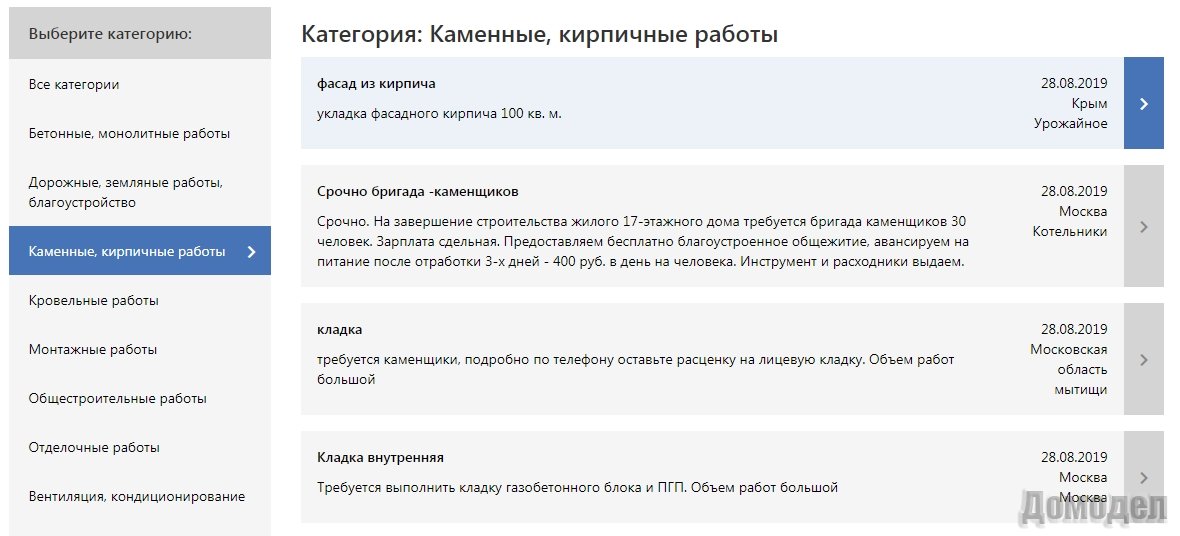 Выберите категорию:

Все категории

Бетонные, монолитные работы

Дорожные, земляные работы, благоустройство

Каменные, кирпичные работы

Кровельные работы

Монтажные работы

Общестроительные работы

Отделочные работы

Вентиляция, кондиционирование

Категория: Каменные, кирпичные работы

фасад из кирпича

укладка фасадного кирпича 100 кв. м.

28.08.2019
Крым
Урожайное

Срочно бригада -каменщиков

Срочно. На завершение строительства жилого 17-этажного дома требуется бригада каменщиков 30 человек. Зарплата сдельная. Предоставляем бесплатно благоустроенное общежитие, авансируем на питание после отработки 3-х дней - 400 руб. в день на человека. Инструмент и расходники выдаем.

28.08.2019
Москва
Котельники

кладка

требуется каменщики, подробно по телефону оставьте расценку на лицевую кладку. Объем работ большой

28.08.2019
Московская область
мытищи

Кладка внутренняя

Требуется выполнить кладку газобетонного блока и ПГП. Объем работ большой

28.08.2019
Москва
Москва

Домодел